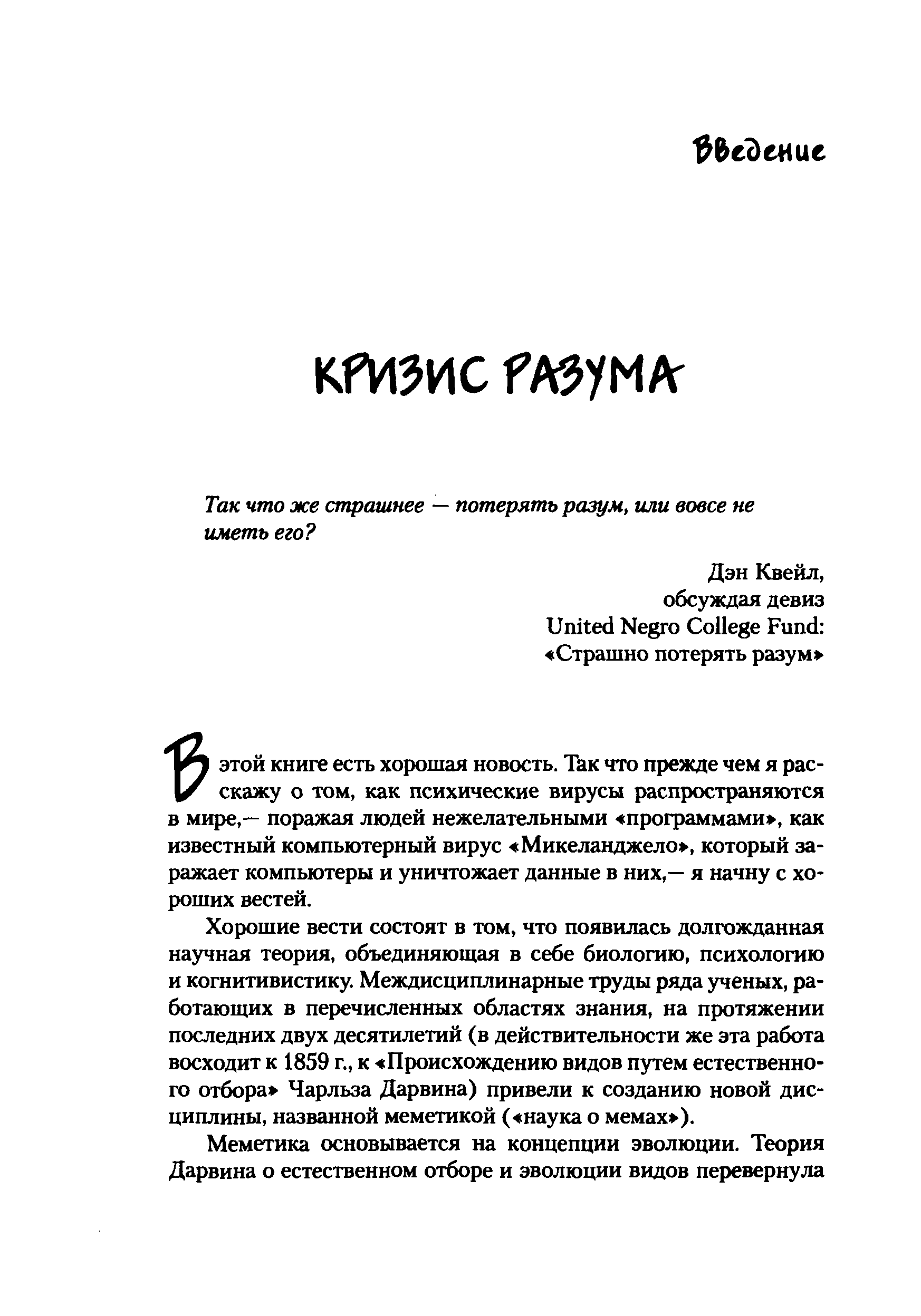 Введение

КРИЗИС РАЗУМА

Так что же страшнее — потерять разум, или вовсе не иметь его?

Дэн Квейл,
обсуждая девиз
United Negro College Fund:
«Страшно потерять разум»

В этой книге есть хорошая новость. Так что прежде чем я расскажу о том, как психические вирусы распространяются в мире,— поражая людей нежелательными «программами», как известный компьютерный вирус «Микеланджело», который заражает компьютеры и уничтожает данные в них,— я начну с хороших вестей.

Хорошие вести состоят в том, что появилась долгожданная научная теория, объединяющая в себе биологию, психологию и когнитивистику. Междисциплинарные труды ряда ученых, работающих в перечисленных областях знания, на протяжении последних двух десятилетий (в действительности же эта работа восходит к 1859 г., к «Происхождению видов путем естественного отбора» Чарльза Дарвина) привели к созданию новой дисциплины, названной меметикой («наука о мемах»).

Меметика основывается на концепции эволюции. Теория Дарвина о естественном отборе и эволюции видов перевернула